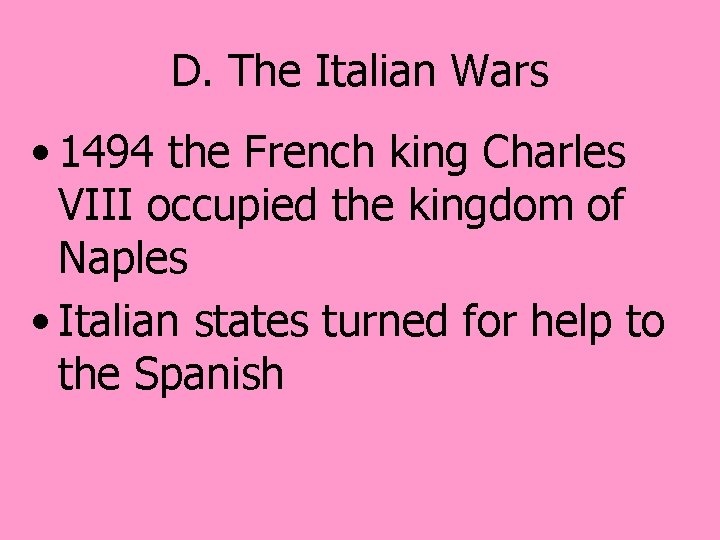 D. The Italian Wars

• 1494 the French king Charles VIII occupied the kingdom of Naples

• Italian states turned for help to the Spanish